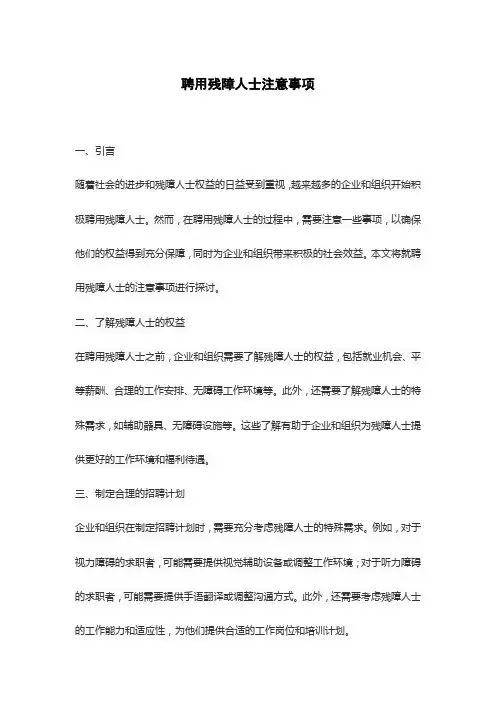 聘用残障人士注意事项

一、引言

随着社会的进步和残障人士权益的日益受到重视，越来越多的企业和组织开始积极聘用残障人士。然而，在聘用残障人士的过程中，需要注意一些事项，以确保他们的权益得到充分保障，同时为企业和组织带来积极的社会效益。本文将就聘用残障人士的注意事项进行探讨。

二、了解残障人士的权益

在聘用残障人士之前，企业和组织需要了解残障人士的权益，包括就业机会、平等薪酬、合理的工作安排、无障碍工作环境等。此外，还需要了解残障人士的特殊需求，如辅助器具、无障碍设施等。这些了解有助于企业和组织为残障人士提供更好的工作环境和福利待遇。

三、制定合理的招聘计划

企业和组织在制定招聘计划时，需要充分考虑残障人士的特殊需求。例如，对于视力障碍的求职者，可能需要提供视觉辅助设备或调整工作环境；对于听力障碍的求职者，可能需要提供手语翻译或调整沟通方式。此外，还需要考虑残障人士的工作能力和适应性，为他们提供合适的工作岗位和培训计划。